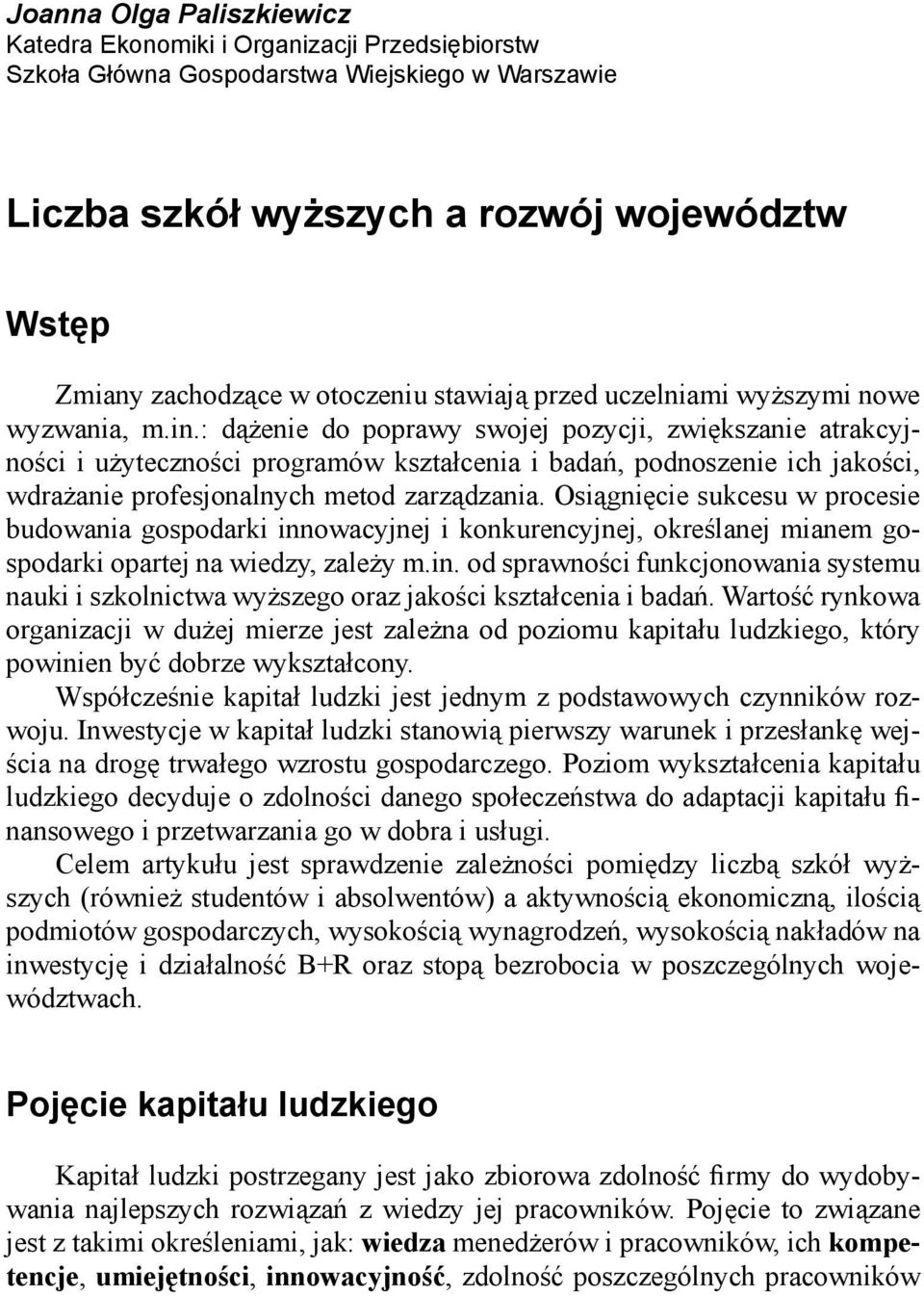 Joanna Olga Paliszkiewicz
Katedra Ekonomiki i Organizacji Przedsiębiorstw
Szkoła Główna Gospodarstwa Wiejskiego w Warszawie

Liczba szkół wyższych a rozwój województw

Wstęp

Zmiany zachodzące w otoczeniu stawiają przed uczelniami wyższymi nowe wyzwania, m.in.: dążenie do poprawy swojej pozycji, zwiększanie atrakcyjności i użyteczności programów kształcenia i badań, podnoszenie ich jakości, wdrażanie profesjonalnych metod zarządzania. Osiągnięcie sukcesu w procesie budowania gospodarki innowacyjnej i konkurencyjnej, określanej mianem gospodarki opartej na wiedzy, zależy m.in. od sprawności funkcjonowania systemu nauki i szkolnictwa wyższego oraz jakości kształcenia i badań. Wartość rynkowa organizacji w dużej mierze jest zależna od poziomu kapitału ludzkiego, który powinien być dobrze wykształcony.

Współcześnie kapitał ludzki jest jednym z podstawowych czynników rozwoju. Inwestycje w kapitał ludzki stanowią pierwszy warunek i przesłankę wejścia na drogę trwałego wzrostu gospodarczego. Poziom wykształcenia kapitału ludzkiego decyduje o zdolności danego społeczeństwa do adaptacji kapitału finansowego i przetwarzania go w dobra i usługi.

Celem artykułu jest sprawdzenie zależności pomiędzy liczbą szkół wyższych (również studentów i absolwentów) a aktywnością ekonomiczną, ilością podmiotów gospodarczych, wysokością wynagrodzeń, wysokością nakładów na inwestycję i działalność B+R oraz stopą bezrobocia w poszczególnych województwach.

Pojęcie kapitału ludzkiego

Kapitał ludzki postrzegany jest jako zbiorowa zdolność firmy do wydobywania najlepszych rozwiązań z wiedzy jej pracowników. Pojęcie to związane jest z takimi określeniami, jak: wiedza menedżerów i pracowników, ich kompetencje, umiejętności, innowacyjność, zdolność poszczególnych pracowników